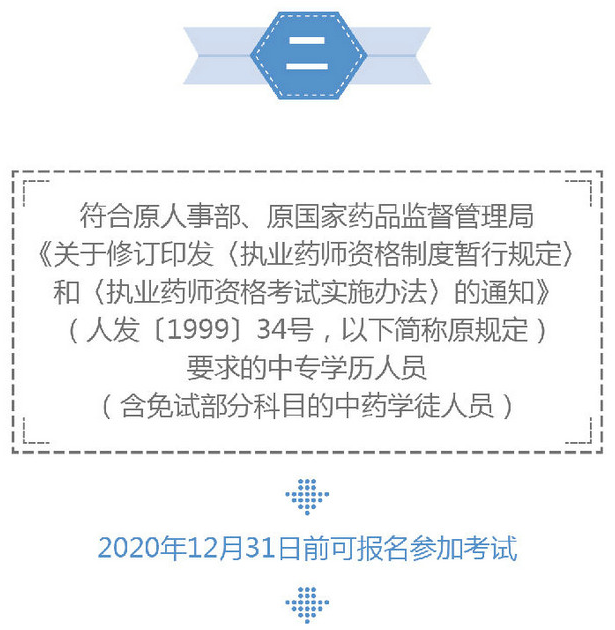 二

符合原人事部、原国家药品监督管理局《关于修订印发〈执业药师资格制度暂行规定〉和〈执业药师资格考试实施办法〉的通知》（人发〔1999〕34号，以下简称原规定）要求的中专学历人员（含免试部分科目的中药学徒人员）

2020年12月31日前可报名参加考试